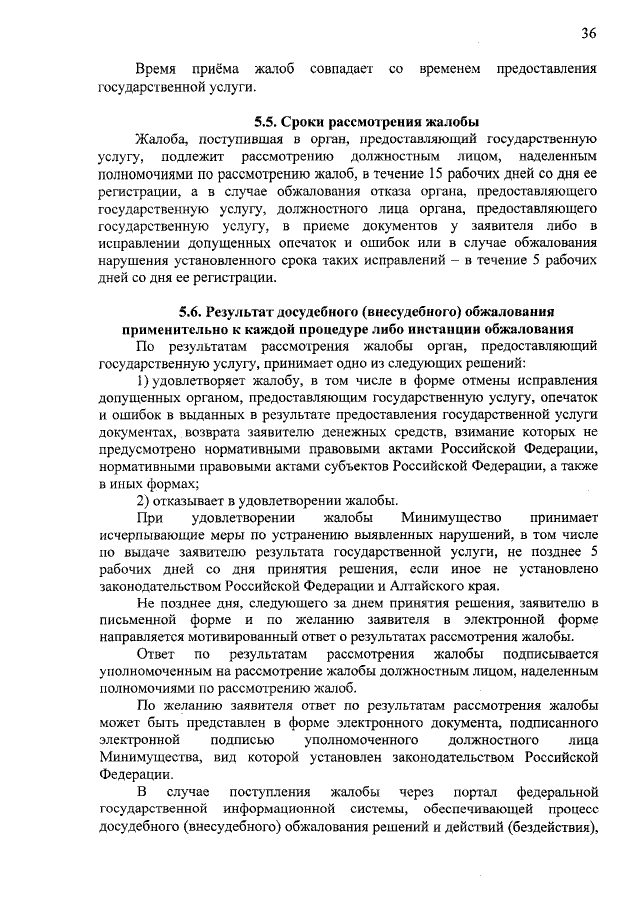 36

Время приёма жалоб совпадает со временем предоставления государственной услуги.

5.5. Сроки рассмотрения жалобы

Жалоба, поступившая в орган, предоставляющий государственную услугу, подлежит рассмотрению должностным лицом, наделенным полномочиями по рассмотрению жалоб, в течение 15 рабочих дней со дня ее регистрации, а в случае обжалования отказа органа, предоставляющего государственную услугу, должностного лица органа, предоставляющего государственную услугу, в приеме документов у заявителя либо в исправлении допущенных опечаток и ошибок или в случае обжалования нарушения установленного срока таких исправлений – в течение 5 рабочих дней со дня ее регистрации.

5.6. Результат досудебного (внесудебного) обжалования применительно к каждой процедуре либо инстанции обжалования

По результатам рассмотрения жалобы орган, предоставляющий государственную услугу, принимает одно из следующих решений:

1) удовлетворяет жалобу, в том числе в форме отмены исправления допущенных органом, предоставляющим государственную услугу, опечаток и ошибок в выданных в результате предоставления государственной услуги документах, возврата заявителю денежных средств, взимание которых не предусмотрено нормативными правовыми актами Российской Федерации, нормативными правовыми актами субъектов Российской Федерации, а также в иных формах;

2) отказывает в удовлетворении жалобы.

При удовлетворении жалобы Минимущество принимает исчерпывающие меры по устранению выявленных нарушений, в том числе по выдаче заявителю результата государственной услуги, не позднее 5 рабочих дней со дня принятия решения, если иное не установлено законодательством Российской Федерации и Алтайского края.

Не позднее дня, следующего за днем принятия решения, заявителю в письменной форме и по желанию заявителя в электронной форме направляется мотивированный ответ о результатах рассмотрения жалобы.

Ответ по результатам рассмотрения жалобы подписывается уполномоченным на рассмотрение жалобы должностным лицом, наделенным полномочиями по рассмотрению жалоб.

По желанию заявителя ответ по результатам рассмотрения жалобы может быть представлен в форме электронного документа, подписанного электронной подписью уполномоченного должностного лица Минимущества, вид которой установлен законодательством Российской Федерации.

В случае поступления жалобы через портал федеральной государственной информационной системы, обеспечивающей процесс досудебного (внесудебного) обжалования решений и действий (бездействия),